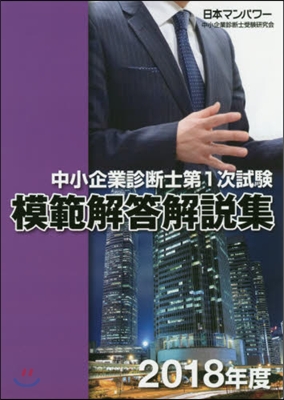 日本マンパワー
中小企業診断士受験研究会

中小企業診断士第1次試験
模範解答解説集

2018年度